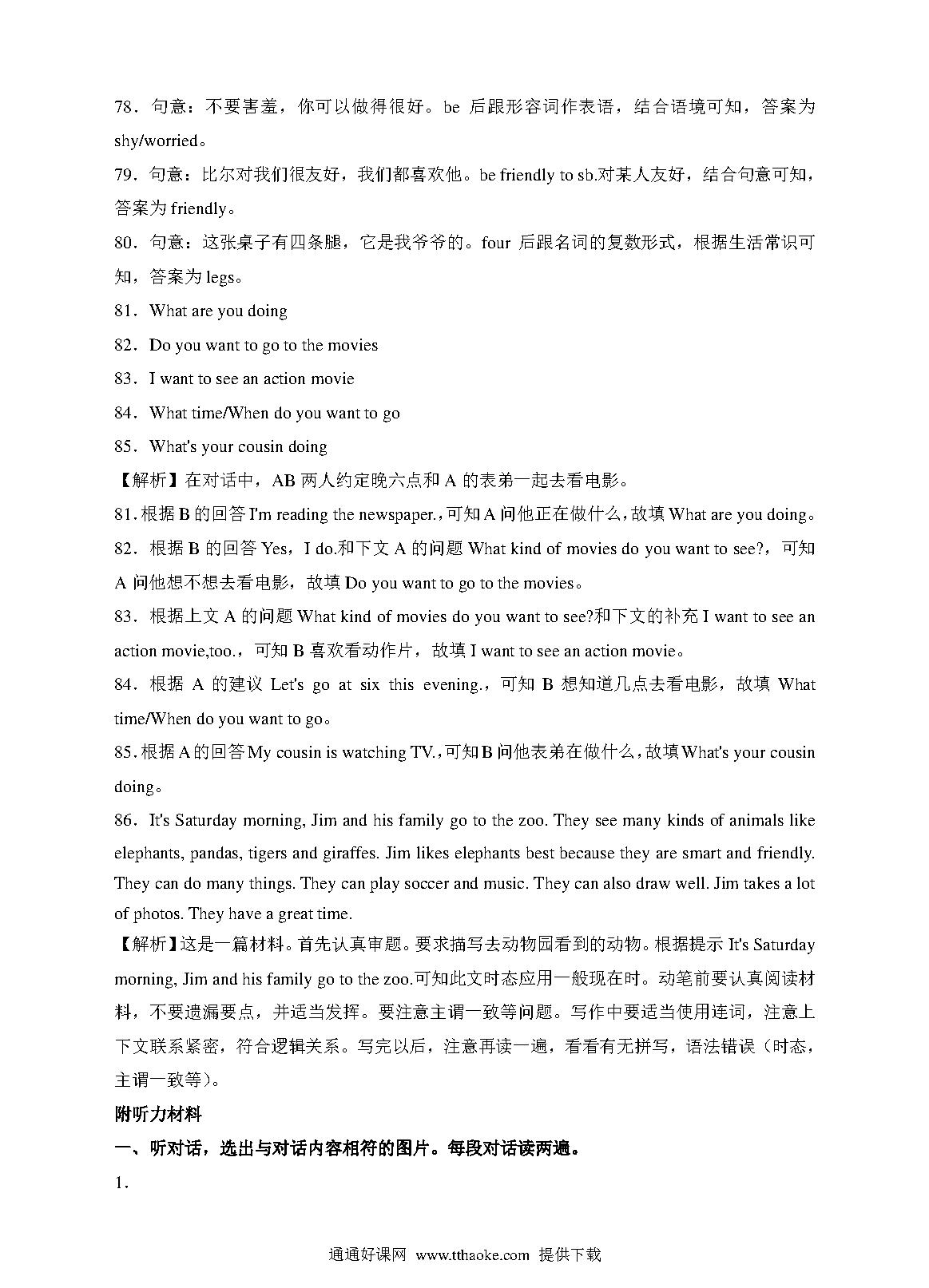 78．句意：不要害羞，你可以做得很好。be 后跟形容词作表语，结合语境可知，答案为 shy/worried。

79．句意：比尔对我们很友好，我们都喜欢他。be friendly to sb.对某人友好，结合句意可知，答案为 friendly。

80．句意：这张桌子有四条腿，它是我爷爷的。four 后跟名词的复数形式，根据生活常识可知，答案为 legs。

81．What are you doing

82．Do you want to go to the movies

83．I want to see an action movie

84．What time/When do you want to go

85．What's your cousin doing

【解析】在对话中，AB 两人约定晚六点和 A 的表弟一起去看电影。

81.根据 B 的回答 I'm reading the newspaper.，可知 A 问他正在做什么，故填 What are you doing。

82．根据 B 的回答 Yes，I do.和下文 A 的问题 What kind of movies do you want to see?，可知 A 问他想不想去看电影，故填 Do you want to go to the movies。

83．根据上文 A 的问题 What kind of movies do you want to see?和下文的补充 I want to see an action movie,too.，可知 B 喜欢看动作片，故填 I want to see an action movie。

84．根据 A 的建议 Let's go at six this evening.，可知 B 想知道几点去看电影，故填 What time/When do you want to go。

85.根据 A 的回答 My cousin is watching TV.，可知 B 问他表弟在做什么，故填 What's your cousin doing。

86．It's Saturday morning, Jim and his family go to the zoo. They see many kinds of animals like elephants, pandas, tigers and giraffes. Jim likes elephants best because they are smart and friendly. They can do many things. They can play soccer and music. They can also draw well. Jim takes a lot of photos. They have a great time.

【解析】这是一篇材料。首先认真审题。要求描写去动物园看到的动物。根据提示 It's Saturday morning, Jim and his family go to the zoo.可知此文时态应用一般现在时。动笔前要认真阅读材料，不要遗漏要点，并适当发挥。要注意主谓一致等问题。写作中要适当使用连词，注意上下文联系紧密，符合逻辑关系。写完以后，注意再读一遍，看看有无拼写，语法错误（时态，主谓一致等）。

附听力材料

一、听对话，选出与对话内容相符的图片。每段对话读两遍。

1.

通通好课网 www.tthaoke.com 提供下载